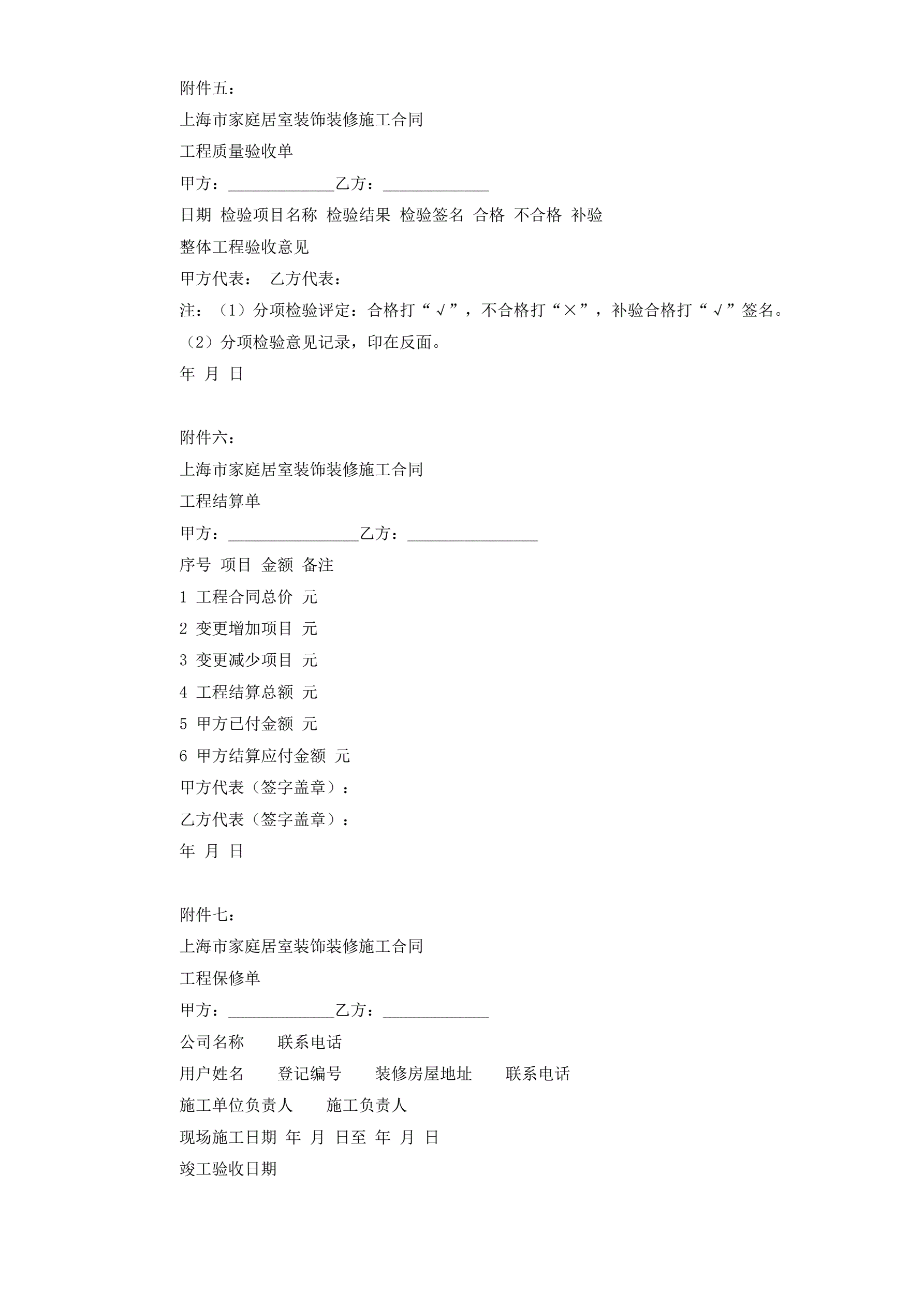 附件五：

上海市家庭居室装饰装修施工合同

工程质量验收单

甲方：_____________乙方：_____________

日期 检验项目名称 检验结果 检验签名 合格 不合格 补验

整体工程验收意见

甲方代表： 乙方代表：

注：（1）分项检验评定：合格打“√”，不合格打“×”，补验合格打“√”签名。

（2）分项检验意见记录，印在反面。

年 月 日

附件六：

上海市家庭居室装饰装修施工合同

工程结算单

甲方：________________乙方：________________

序号 项目 金额 备注

1 工程合同总价 元

2 变更增加项目 元

3 变更减少项目 元

4 工程结算总额 元

5 甲方已付金额 元

6 甲方结算应付金额 元

甲方代表（签字盖章）：

乙方代表（签字盖章）：

年 月 日

附件七：

上海市家庭居室装饰装修施工合同

工程保修单

甲方：_____________乙方：_____________

公司名称 联系电话

用户姓名 登记编号 装修房屋地址 联系电话

施工单位负责人 施工负责人

现场施工日期 年 月 日至 年 月 日

竣工验收日期